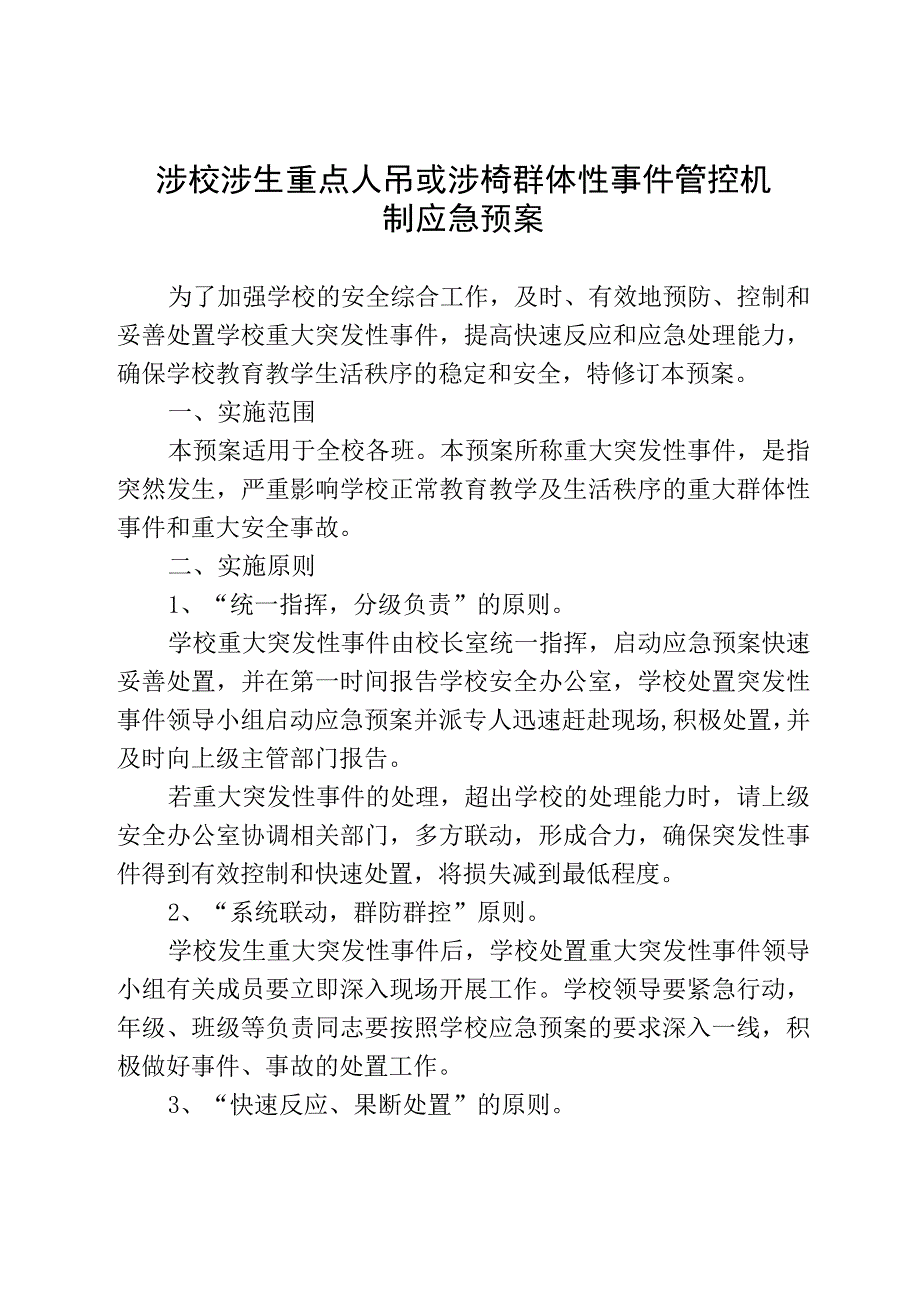 涉校涉生重点人吊或涉椅群体性事件管控机制应急预案

为了加强学校的安全综合工作，及时、有效地预防、控制和妥善处置学校重大突发性事件，提高快速反应和应急处理能力，确保学校教育教学生活秩序的稳定和安全，特修订本预案。

一、实施范围

本预案适用于全校各班。本预案所称重大突发性事件，是指突然发生，严重影响学校正常教育教学及生活秩序的重大群体性事件和重大安全事故。

二、实施原则

1、“统一指挥，分级负责”的原则。

学校重大突发性事件由校长室统一指挥，启动应急预案快速妥善处置，并在第一时间报告学校安全办公室，学校处置突发性事件领导小组启动应急预案并派专人迅速赶赴现场,积极处置,并及时向上级主管部门报告。

若重大突发性事件的处理，超出学校的处理能力时，请上级安全办公室协调相关部门，多方联动，形成合力，确保突发性事件得到有效控制和快速处置，将损失减到最低程度。

2、“系统联动，群防群控”原则。

学校发生重大突发性事件后，学校处置重大突发性事件领导小组有关成员要立即深入现场开展工作。学校领导要紧急行动，年级、班级等负责同志要按照学校应急预案的要求深入一线，积极做好事件、事故的处置工作。

3、“快速反应、果断处置”的原则。